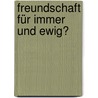 freundschaft für immer und ewig?